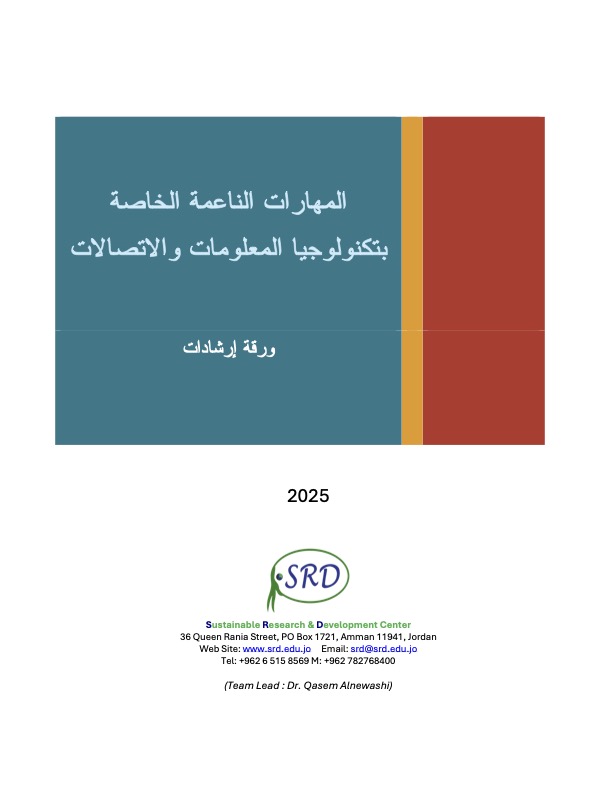 المهارات الناعمة الخاصة
بتكنولوجيا المعلومات والاتصالات

ورقة إرشادات

2025

SRD

Sustainable Research & Development Center
36 Queen Rania Street, PO Box 1721, Amman 11941, Jordan
Web Site: www.srd.edu.jo Email: srd@srd.edu.jo
Tel: +962 6 515 8569 M: +962 782768400

(Team Lead : Dr. Qasem Alnewashi)